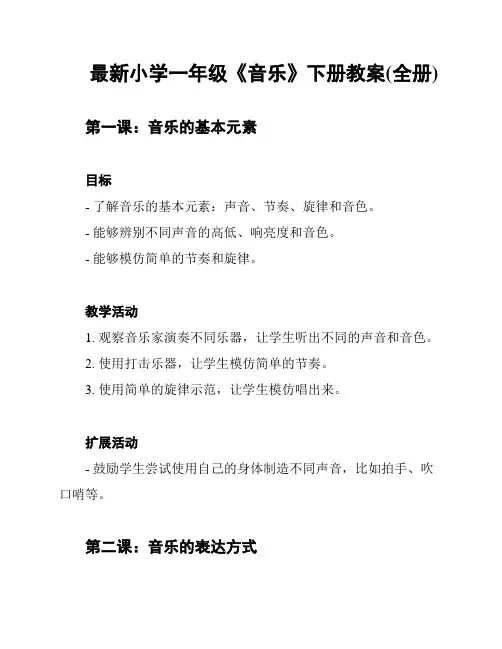 最新小学一年级《音乐》下册教案(全册)

第一课：音乐的基本元素

目标

- 了解音乐的基本元素：声音、节奏、旋律和音色。

- 能够辨别不同声音的高低、响亮度和音色。

- 能够模仿简单的节奏和旋律。

教学活动

1. 观察音乐家演奏不同乐器，让学生听出不同的声音和音色。

2. 使用打击乐器，让学生模仿简单的节奏。

3. 使用简单的旋律示范，让学生模仿唱出来。

扩展活动

- 鼓励学生尝试使用自己的身体制造不同声音，比如拍手、吹口哨等。

第二课：音乐的表达方式